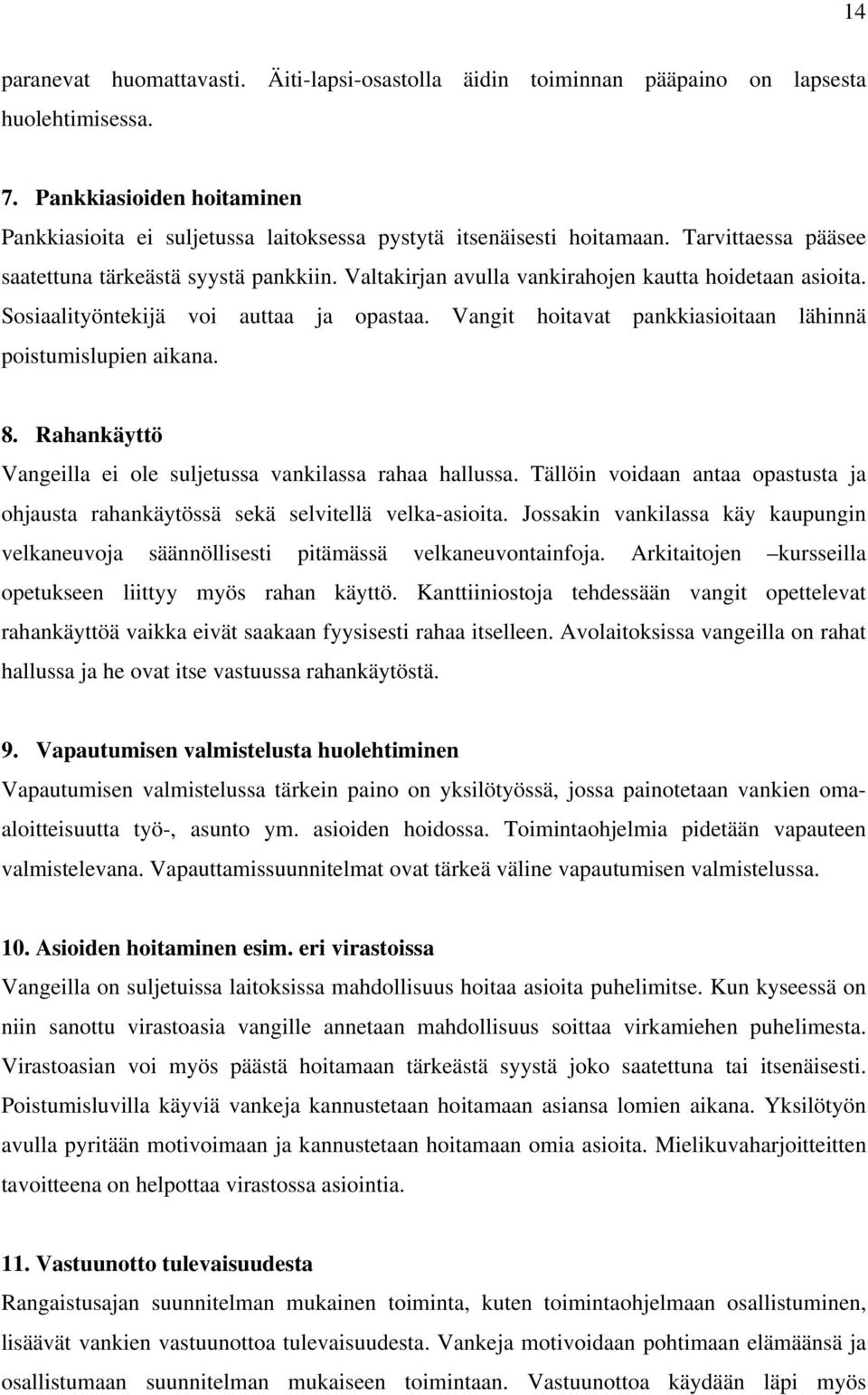 14

paranevat huomattavasti. Äiti-lapsi-osastolla äidin toiminnan pääpaino on lapsesta huolehtimisessa.

7. Pankkiasioiden hoitaminen
Pankkiasioita ei suljetussa laitoksessa pystytä itsenäisesti hoitamaan. Tarvittaessa pääsee saatettuna tärkeästä syystä pankkiin. Valtakirjan avulla vankirahojen kautta hoidetaan asioita. Sosiaalityöntekijä voi auttaa ja opastaa. Vangit hoitavat pankkiasioitaan lähinnä poistumislupien aikana.

8. Rahankäyttö
Vangeilla ei ole suljetussa vankilassa rahaa hallussa. Tällöin voidaan antaa opastusta ja ohjausta rahankäytössä sekä selvitellä velka-asioita. Jossakin vankilassa käy kaupungin velkaneuvoja säännöllisesti pitämässä velkaneuvontainfoja. Arkitaitojen –kursseilla opetukseen liittyy myös rahan käyttö. Kanttiiniostoja tehdessään vangit opettelevat rahankäyttöä vaikka eivät saakaan fyysisesti rahaa itselleen. Avolaitoksissa vangeilla on rahat hallussa ja he ovat itse vastuussa rahankäytöstä.

9. Vapautumisen valmistelusta huolehtiminen
Vapautumisen valmistelussa tärkein paino on yksilötyössä, jossa painotetaan vankien omaaloitteisuutta työ-, asunto ym. asioiden hoidossa. Toimintaohjelmia pidetään vapauteen valmistelevana. Vapauttamissuunnitelmat ovat tärkeä väline vapautumisen valmistelussa.

10. Asioiden hoitaminen esim. eri virastoissa
Vangeilla on suljetuissa laitoksissa mahdollisuus hoitaa asioita puhelimitse. Kun kyseessä on niin sanottu virastoasia vangille annetaan mahdollisuus soittaa virkamiehen puhelimesta. Virastoasian voi myös päästä hoitamaan tärkeästä syystä joko saatettuna tai itsenäisesti. Poistumisluvilla käyviä vankeja kannustetaan hoitamaan asiansa lomien aikana. Yksilötyön avulla pyritään motivoimaan ja kannustetaan hoitamaan omia asioita. Mielikuvaharjoitteitten tavoitteena on helpottaa virastossa asiointia.

11. Vastuunotto tulevaisuudesta
Rangaistusajan suunnitelman mukainen toiminta, kuten toimintaohjelmaan osallistuminen, lisäävät vankien vastuunottoa tulevaisuudesta. Vankeja motivoidaan pohtimaan elämäänsä ja osallistumaan suunnitelman mukaiseen toimintaan. Vastuunottoa käydään läpi myös